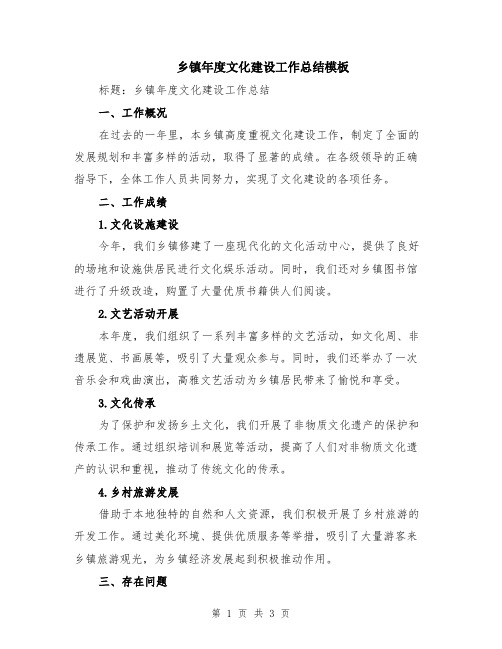 乡镇年度文化建设工作总结模板

标题：乡镇年度文化建设工作总结

一、工作概况

在过去的一年里，本乡镇高度重视文化建设工作，制定了全面的发展规划和丰富多样的活动，取得了显著的成绩。在各级领导的正确指导下，全体工作人员共同努力，实现了文化建设的各项任务。

二、工作成绩

1.文化设施建设

今年，我们乡镇修建了一座现代化的文化活动中心，提供了良好的场地和设施供居民进行文化娱乐活动。同时，我们还对乡镇图书馆进行了升级改造，购置了大量优质书籍供人们阅读。

2.文艺活动开展

本年度，我们组织了一系列丰富多样的文艺活动，如文化周、非遗展览、书画展等，吸引了大量观众参与。同时，我们还举办了一次音乐会和戏曲演出，高雅文艺活动为乡镇居民带来了愉悦和享受。

3.文化传承

为了保护和发扬乡土文化，我们开展了非物质文化遗产的保护和传承工作。通过组织培训和展览等活动，提高了人们对非物质文化遗产的认识和重视，推动了传统文化的传承。

4.乡村旅游发展

借助于本地独特的自然和人文资源，我们积极开展了乡村旅游的开发工作。通过美化环境、提供优质服务等举措，吸引了大量游客来乡镇旅游观光，为乡镇经济发展起到积极推动作用。

三、存在问题

第 1 页 共 3 页